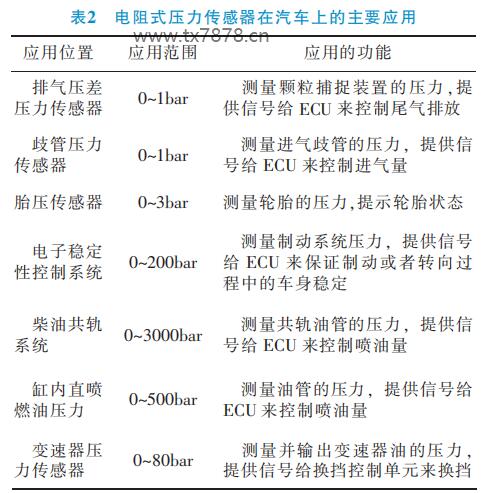 表2　电阻式压力传感器在汽车上的主要应用

www.tx7878.cn

| 应用位置 | 应用范围 | 应用的功能 |
|---|---|---|
| 排气压差压力传感器 | 0~1bar | 测量颗粒捕捉装置的压力,提供信号给 ECU 来控制尾气排放 |
| 歧管压力传感器 | 0~1bar | 测量进气歧管的压力，提供信号给 ECU 来控制进气量 |
| 胎压传感器 | 0~3bar | 测量轮胎的压力,提示轮胎状态 |
| 电子稳定性控制系统 | 0~200bar | 测量制动系统压力，提供信号给 ECU 来保证制动或者转向过程中的车身稳定 |
| 柴油共轨系统 | 0~3000bar | 测量共轨油管的压力，提供信号给 ECU 来控制喷油量 |
| 缸内直喷燃油压力 | 0~500bar | 测量油管的压力，提供信号给 ECU 来控制喷油量 |
| 变速器压力传感器 | 0~80bar | 测量并输出变速器油的压力，提供信号给换挡控制单元来换挡 |